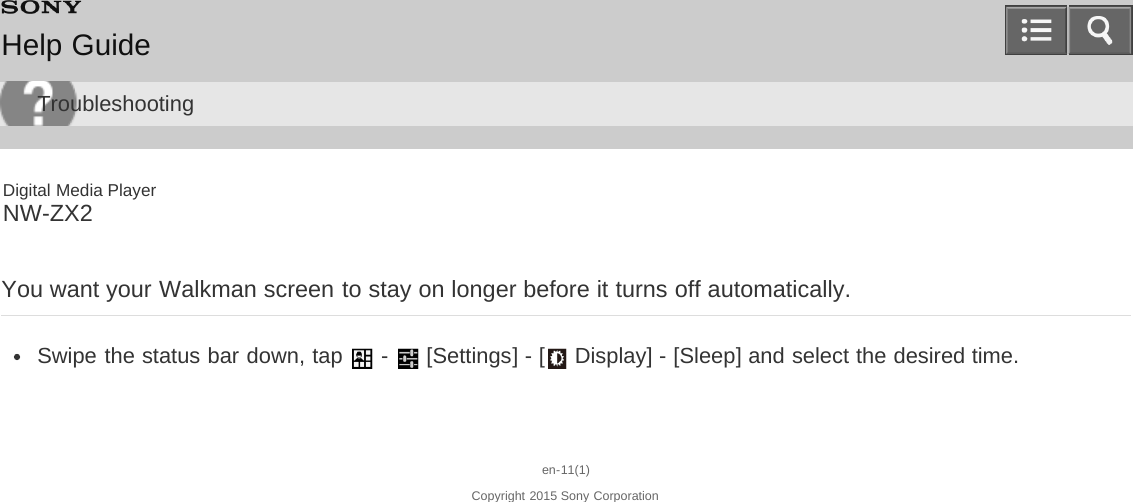 SONY
Help Guide

Troubleshooting

Digital Media Player
NW-ZX2

You want your Walkman screen to stay on longer before it turns off automatically.

• Swipe the status bar down, tap - [Settings] - [ Display] - [Sleep] and select the desired time.

en-11(1)

Copyright 2015 Sony Corporation